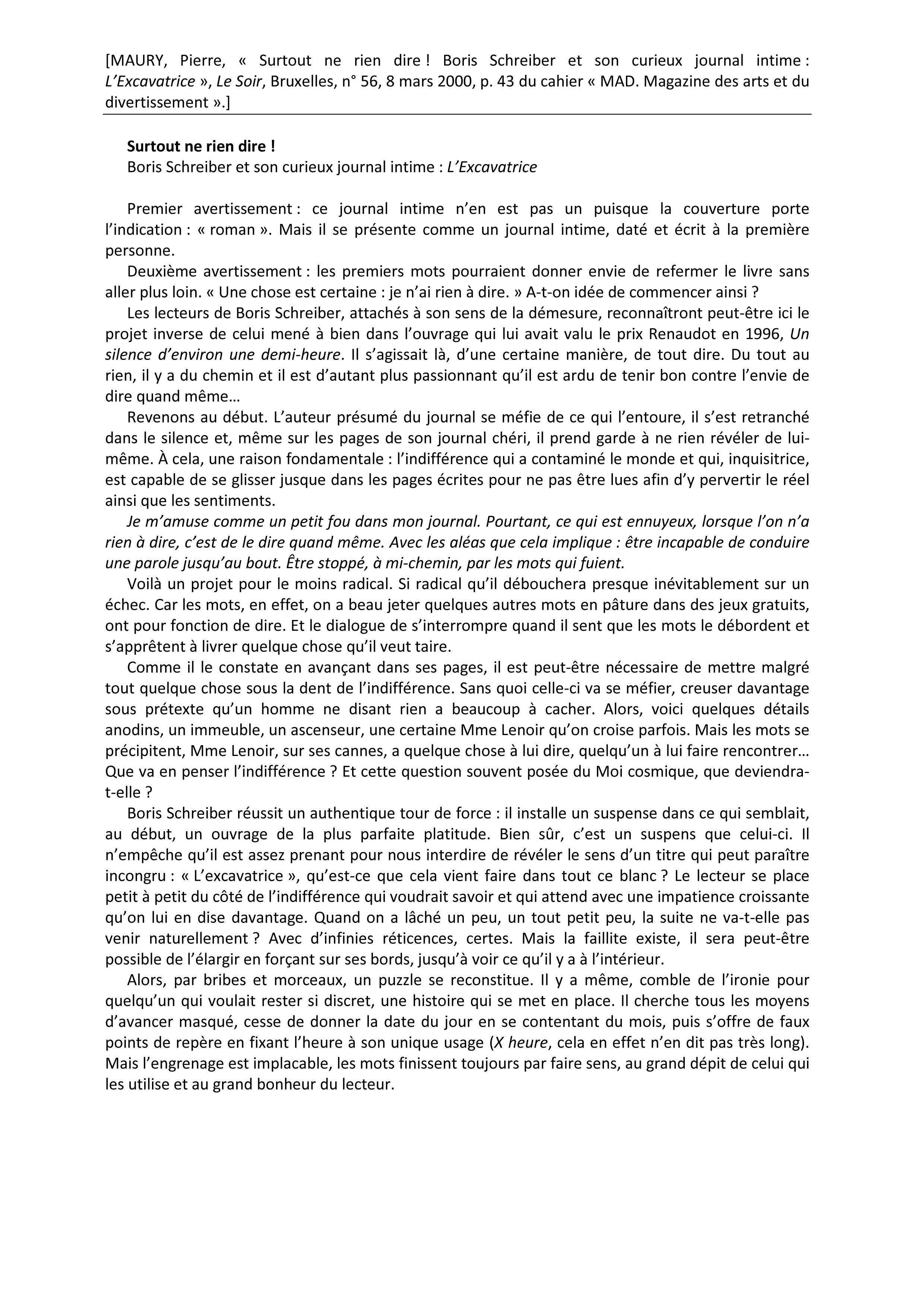 [MAURY, Pierre, « Surtout ne rien dire ! Boris Schreiber et son curieux journal intime : L'Excavatrice », Le Soir, Bruxelles, n° 56, 8 mars 2000, p. 43 du cahier « MAD. Magazine des arts et du divertissement ».]

Surtout ne rien dire !
Boris Schreiber et son curieux journal intime : L'Excavatrice

Premier avertissement : ce journal intime n'en est pas un puisque la couverture porte l'indication : « roman ». Mais il se présente comme un journal intime, daté et écrit à la première personne.

Deuxième avertissement : les premiers mots pourraient donner envie de refermer le livre sans aller plus loin. « Une chose est certaine : je n'ai rien à dire. » A-t-on idée de commencer ainsi ?

Les lecteurs de Boris Schreiber, attachés à son sens de la démesure, reconnaîtront peut-être ici le projet inverse de celui mené à bien dans l'ouvrage qui lui avait valu le prix Renaudot en 1996, Un silence d'environ une demi-heure. Il s'agissait là, d'une certaine manière, de tout dire. Du tout au rien, il y a du chemin et il est d'autant plus passionnant qu'il est ardu de tenir bon contre l'envie de dire quand même…

Revenons au début. L'auteur présumé du journal se méfie de ce qui l'entoure, il s'est retranché dans le silence et, même sur les pages de son journal chéri, il prend garde à ne rien révéler de lui-même. À cela, une raison fondamentale : l'indifférence qui a contaminé le monde et qui, inquisitrice, est capable de se glisser jusque dans les pages écrites pour ne pas être lues afin d'y pervertir le réel ainsi que les sentiments.

Je m'amuse comme un petit fou dans mon journal. Pourtant, ce qui est ennuyeux, lorsque l'on n'a rien à dire, c'est de le dire quand même. Avec les aléas que cela implique : être incapable de conduire une parole jusqu'au bout. Être stoppé, à mi-chemin, par les mots qui fuient.

Voilà un projet pour le moins radical. Si radical qu'il débouchera presque inévitablement sur un échec. Car les mots, en effet, on a beau jeter quelques autres mots en pâture dans des jeux gratuits, ont pour fonction de dire. Et le dialogue de s'interrompre quand il sent que les mots le débordent et s'apprêtent à livrer quelque chose qu'il veut taire.

Comme il le constate en avançant dans ses pages, il est peut-être nécessaire de mettre malgré tout quelque chose sous la dent de l'indifférence. Sans quoi celle-ci va se méfier, creuser davantage sous prétexte qu'un homme ne disant rien a beaucoup à cacher. Alors, voici quelques détails anodins, un immeuble, un ascenseur, une certaine Mme Lenoir qu'on croise parfois. Mais les mots se précipitent, Mme Lenoir, sur ses cannes, a quelque chose à lui dire, quelqu'un à lui faire rencontrer… Que va en penser l'indifférence ? Et cette question souvent posée du Moi cosmique, que deviendra-t-elle ?

Boris Schreiber réussit un authentique tour de force : il installe un suspense dans ce qui semblait, au début, un ouvrage de la plus parfaite platitude. Bien sûr, c'est un suspens que celui-ci. Il n'empêche qu'il est assez prenant pour nous interdire de révéler le sens d'un titre qui peut paraître incongru : « L'excavatrice », qu'est-ce que cela vient faire dans tout ce blanc ? Le lecteur se place petit à petit du côté de l'indifférence qui voudrait savoir et qui attend avec une impatience croissante qu'on lui en dise davantage. Quand on a lâché un peu, un tout petit peu, la suite ne va-t-elle pas venir naturellement ? Avec d'infinies réticences, certes. Mais la faillite existe, il sera peut-être possible de l'élargir en forçant sur ses bords, jusqu'à voir ce qu'il y a à l'intérieur.

Alors, par bribes et morceaux, un puzzle se reconstitue. Il y a même, comble de l'ironie pour quelqu'un qui voulait rester si discret, une histoire qui se met en place. Il cherche tous les moyens d'avancer masqué, cesse de donner la date du jour en se contentant du mois, puis s'offre de faux points de repère en fixant l'heure à son unique usage (X heure, cela en effet n'en dit pas très long). Mais l'engrenage est implacable, les mots finissent toujours par faire sens, au grand dépit de celui qui les utilise et au grand bonheur du lecteur.